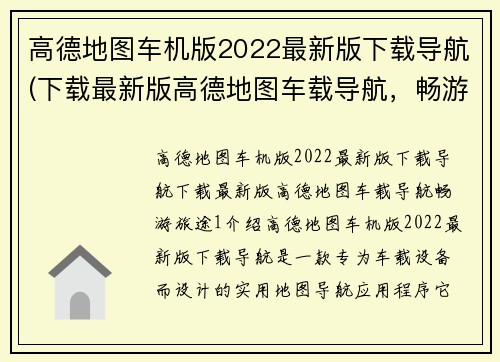 高德地图车机版2022最新版下载导航(下载最新版高德地图车载导航，畅游

高德地图车机版2022最新版下载导航下载最新版高德地图车载导航畅游旅途1介绍高德地图车机版2022最新版下载导航是一款专为车载设备而设计的实用地图导航应用程序它